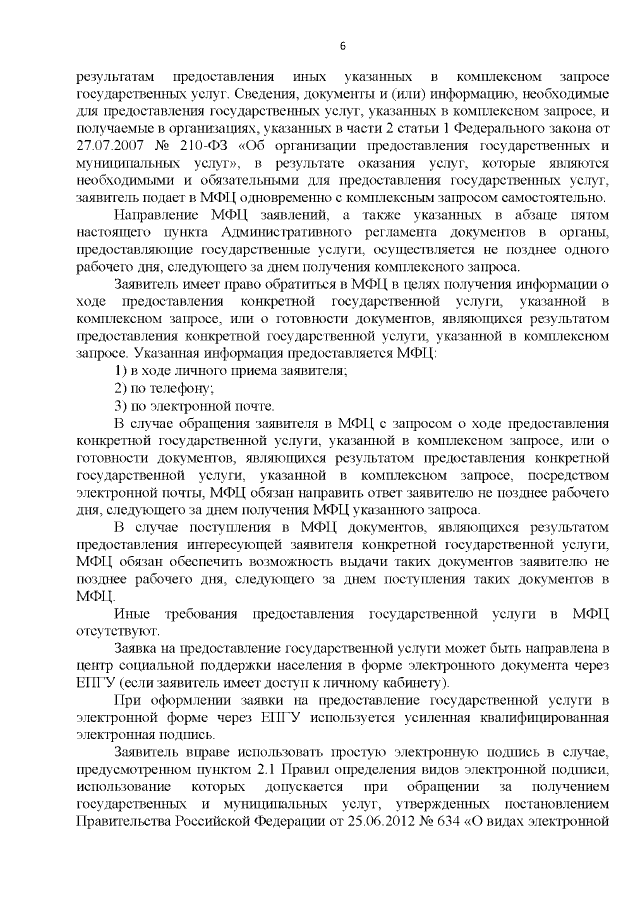 6

результатам предоставления иных указанных в комплексном запросе государственных услуг. Сведения, документы и (или) информацию, необходимые для предоставления государственных услуг, указанных в комплексном запросе, и получаемые в организациях, указанных в части 2 статьи 1 Федерального закона от 27.07.2007 № 210-ФЗ «Об организации предоставления государственных и муниципальных услуг», в результате оказания услуг, которые являются необходимыми и обязательными для предоставления государственных услуг, заявитель подает в МФЦ одновременно с комплексным запросом самостоятельно.

Направление МФЦ заявлений, а также указанных в абзаце пятом настоящего пункта Административного регламента документов в органы, предоставляющие государственные услуги, осуществляется не позднее одного рабочего дня, следующего за днем получения комплексного запроса.

Заявитель имеет право обратиться в МФЦ в целях получения информации о ходе предоставления конкретной государственной услуги, указанной в комплексном запросе, или о готовности документов, являющихся результатом предоставления конкретной государственной услуги, указанной в комплексном запросе. Указанная информация предоставляется МФЦ:

1) в ходе личного приема заявителя;

2) по телефону;

3) по электронной почте.

В случае обращения заявителя в МФЦ с запросом о ходе предоставления конкретной государственной услуги, указанной в комплексном запросе, или о готовности документов, являющихся результатом предоставления конкретной государственной услуги, указанной в комплексном запросе, посредством электронной почты, МФЦ обязан направить ответ заявителю не позднее рабочего дня, следующего за днем получения МФЦ указанного запроса.

В случае поступления в МФЦ документов, являющихся результатом предоставления интересующей заявителя конкретной государственной услуги, МФЦ обязан обеспечить возможность выдачи таких документов заявителю не позднее рабочего дня, следующего за днем поступления таких документов в МФЦ.

Иные требования предоставления государственной услуги в МФЦ отсутствуют.

Заявка на предоставление государственной услуги может быть направлена в центр социальной поддержки населения в форме электронного документа через ЕПГУ (если заявитель имеет доступ к личному кабинету).

При оформлении заявки на предоставление государственной услуги в электронной форме через ЕПГУ используется усиленная квалифицированная электронная подпись.

Заявитель вправе использовать простую электронную подпись в случае, предусмотренном пунктом 2.1 Правил определения видов электронной подписи, использование которых допускается при обращении за получением государственных и муниципальных услуг, утвержденных постановлением Правительства Российской Федерации от 25.06.2012 № 634 «О видах электронной